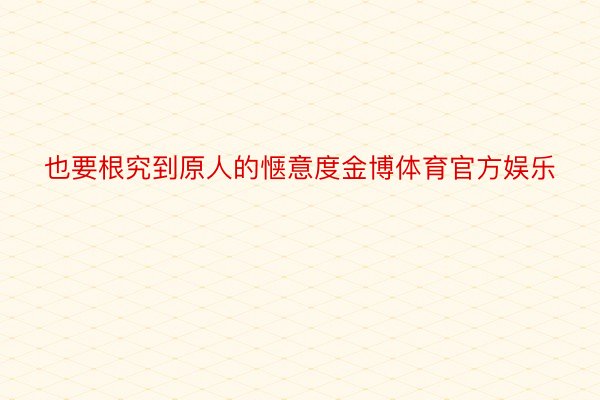 也要根究到原人的惬意度金博体育官方娱乐